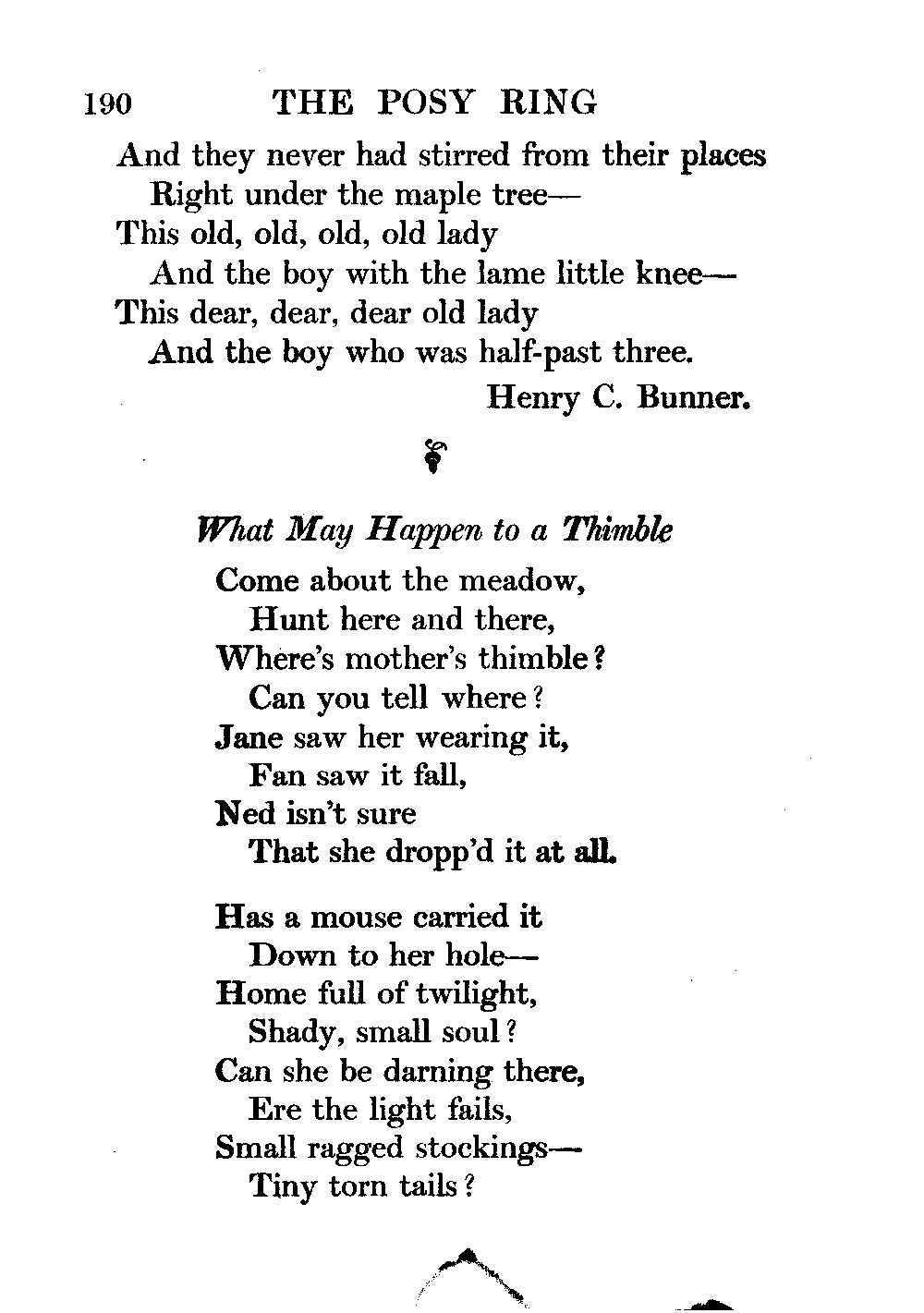 190 THE POSY RING

And they never had stirred from their places
Right under the maple tree—
This old, old, old, old lady
And the boy with the lame little knee—
This dear, dear, dear old lady
And the boy who was half-past three.

Henry C. Bunner.

What May Happen to a Thimble

Come about the meadow,
Hunt here and there,
Where's mother's thimble?
Can you tell where?
Jane saw her wearing it,
Fan saw it fall,
Ned isn't sure
That she dropp'd it at all.

Has a mouse carried it
Down to her hole—
Home full of twilight,
Shady, small soul?
Can she be darning there,
Ere the light fails,
Small ragged stockings—
Tiny torn tails?